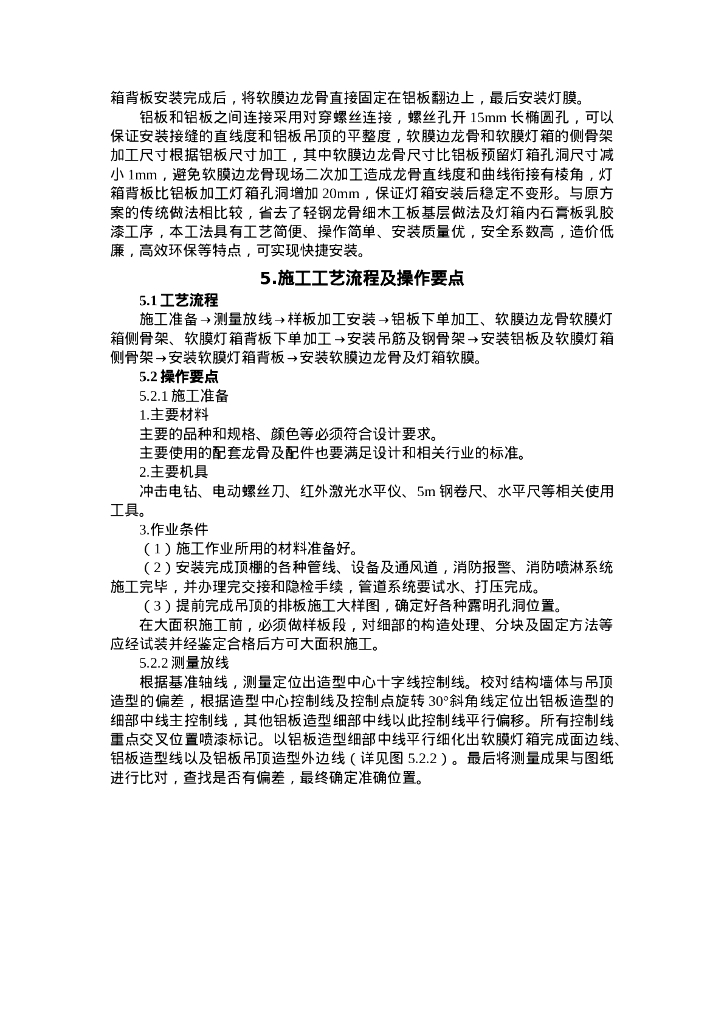 箱背板安装完成后，将软膜边龙骨直接固定在铝板翻边上，最后安装灯膜。

铝板和铝板之间连接采用对穿螺丝连接，螺丝孔开 15mm 长椭圆孔，可以保证安装接缝的直线度和铝板吊顶的平整度，软膜边龙骨和软膜灯箱的侧骨架加工尺寸根据铝板尺寸加工，其中软膜边龙骨尺寸比铝板预留灯箱孔洞尺寸减小 1mm，避免软膜边龙骨现场二次加工造成龙骨直线度和曲线衔接有棱角，灯箱背板比铝板加工灯箱孔洞增加 20mm，保证灯箱安装后稳定不变形。与原方案的传统做法相比较，省去了轻钢龙骨细木工板基层做法及灯箱内石膏板乳胶漆工序，本工法具有工艺简便、操作简单、安装质量优，安全系数高，造价低廉，高效环保等特点，可实现快捷安装。

5.施工工艺流程及操作要点

5.1 工艺流程

施工准备→测量放线→样板加工安装→铝板下单加工、软膜边龙骨软膜灯箱侧骨架、软膜灯箱背板下单加工→安装吊筋及钢骨架→安装铝板及软膜灯箱侧骨架→安装软膜灯箱背板→安装软膜边龙骨及灯箱软膜。

5.2 操作要点

5.2.1 施工准备

1.主要材料

主要的品种和规格、颜色等必须符合设计要求。

主要使用的配套龙骨及配件也要满足设计和相关行业的标准。

2.主要机具

冲击电钻、电动螺丝刀、红外激光水平仪、5m 钢卷尺、水平尺等相关使用工具。

3.作业条件

（1）施工作业所用的材料准备好。

（2）安装完成顶棚的各种管线、设备及通风道，消防报警、消防喷淋系统施工完毕，并办理完交接和隐检手续，管道系统要试水、打压完成。

（3）提前完成吊顶的排板施工大样图，确定好各种露明孔洞位置。

在大面积施工前，必须做样板段，对细部的构造处理、分块及固定方法等应经试装并经鉴定合格后方可大面积施工。

5.2.2 测量放线

根据基准轴线，测量定位出造型中心十字线控制线。校对结构墙体与吊顶造型的偏差，根据造型中心控制线及控制点旋转 30°斜角线定位出铝板造型的细部中线主控制线，其他铝板造型细部中线以此控制线平行偏移。所有控制线重点交叉位置喷漆标记。以铝板造型细部中线平行细化出软膜灯箱完成面边线、铝板造型线以及铝板吊顶造型外边线（详见图 5.2.2）。最后将测量成果与图纸进行比对，查找是否有偏差，最终确定准确位置。